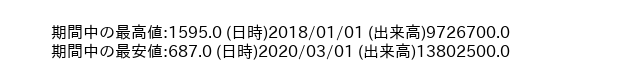 期間中の最高値:1595.0 (日時)2018/01/01 (出来高)9726700.0
期間中の最安値:687.0 (日時)2020/03/01 (出来高)13802500.0